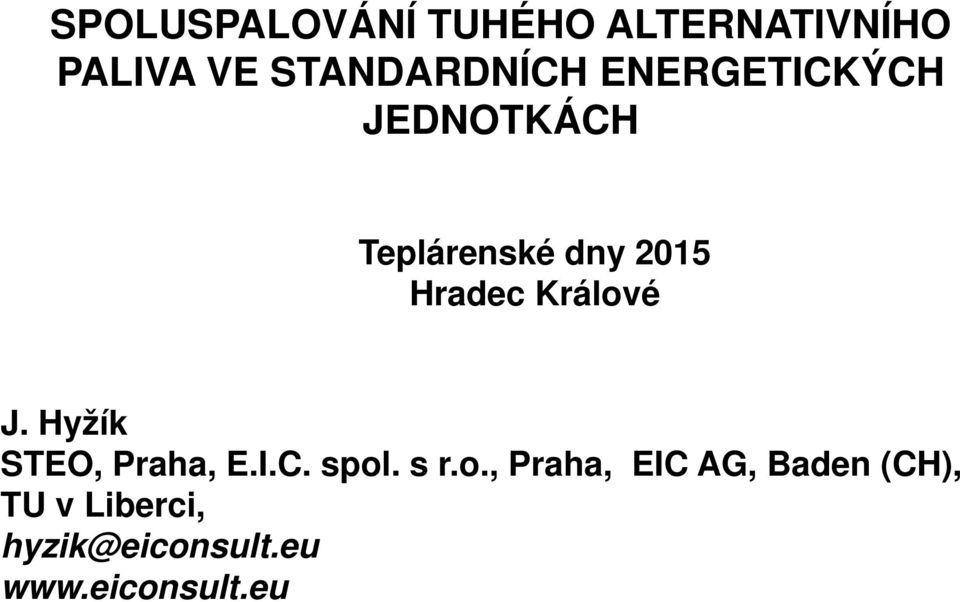 SPOLUSPALOVÁNÍ TUHÉHO ALTERNATIVNÍHO PALIVA VE STANDARDNÍCH ENERGETICKÝCH JEDNOTKÁCH

Teplárenské dny 2015
Hradec Králové

J. Hyžík
STEO, Praha, E.I.C. spol. s r.o., Praha, EIC AG, Baden (CH), TU v Liberci,
hyzik@eiconsult.eu
www.eiconsult.eu